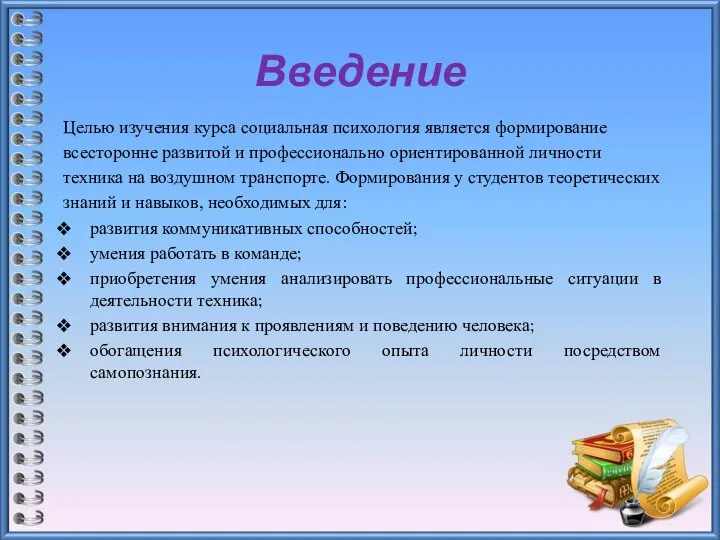 Введение

Целью изучения курса социальная психология является формирование всесторонне развитой и профессионально ориентированной личности техника на воздушном транспорте. Формирования у студентов теоретических знаний и навыков, необходимых для:

❖ развития коммуникативных способностей;
❖ умения работать в команде;
❖ приобретения умения анализировать профессиональные ситуации в деятельности техника;
❖ развития внимания к проявлениям и поведению человека;
❖ обогащения психологического опыта личности посредством самопознания.